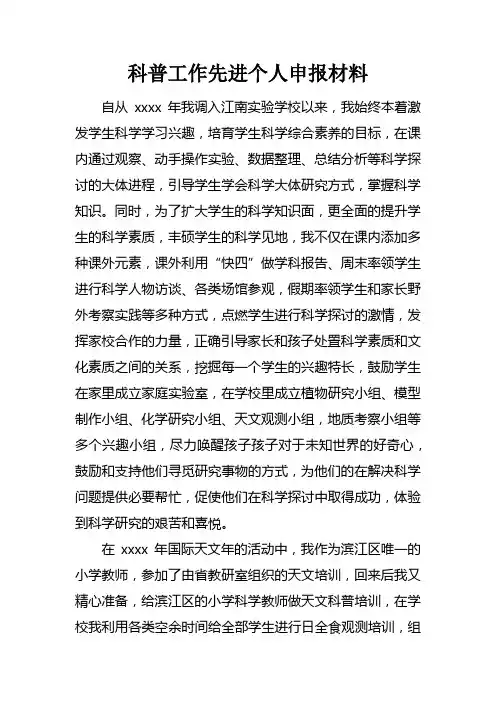 科普工作先进个人申报材料

自从 xxxx 年我调入江南实验学校以来，我始终本着激发学生科学学习兴趣，培育学生科学综合素养的目标，在课内通过观察、动手操作实验、数据整理、总结分析等科学探讨的大体进程，引导学生学会科学大体研究方式，掌握科学知识。同时，为了扩大学生的科学知识面，更全面的提升学生的科学素质，丰硕学生的科学见地，我不仅在课内添加多种课外元素，课外利用“快四”做学科报告、周末率领学生进行科学人物访谈、各类场馆参观，假期率领学生和家长野外考察实践等多种方式，点燃学生进行科学探讨的激情，发挥家校合作的力量，正确引导家长和孩子处置科学素质和文化素质之间的关系，挖掘每一个学生的兴趣特长，鼓励学生在家里成立家庭实验室，在学校里成立植物研究小组、模型制作小组、化学研究小组、天文观测小组，地质考察小组等多个兴趣小组，尽力唤醒孩子孩子对于未知世界的好奇心，鼓励和支持他们寻觅研究事物的方式，为他们的在解决科学问题提供必要帮忙，促使他们在科学探讨中取得成功，体验到科学研究的艰苦和喜悦。

在 xxxx 年国际天文年的活动中，我作为滨江区唯一的小学教师，参加了由省教研室组织的天文培训，回来后我又精心准备，给滨江区的小学科学教师做天文科普培训，在学校我利用各类空余时间给全部学生进行日全食观测培训，组